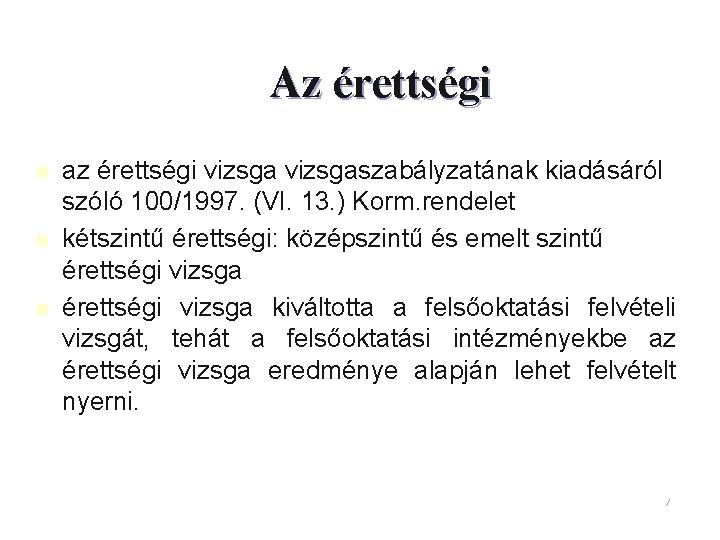 Az érettségi

az érettségi vizsga vizsgaszabályzatának kiadásáról szóló 100/1997. (VI. 13.) Korm.rendelet

kétszintű érettségi: középszintű és emelt szintű érettségi vizsga

érettségi vizsga kiváltotta a felsőoktatási felvételi vizsgát, tehát a felsőoktatási intézményekbe az érettségi vizsga eredménye alapján lehet felvételt nyerni.

7